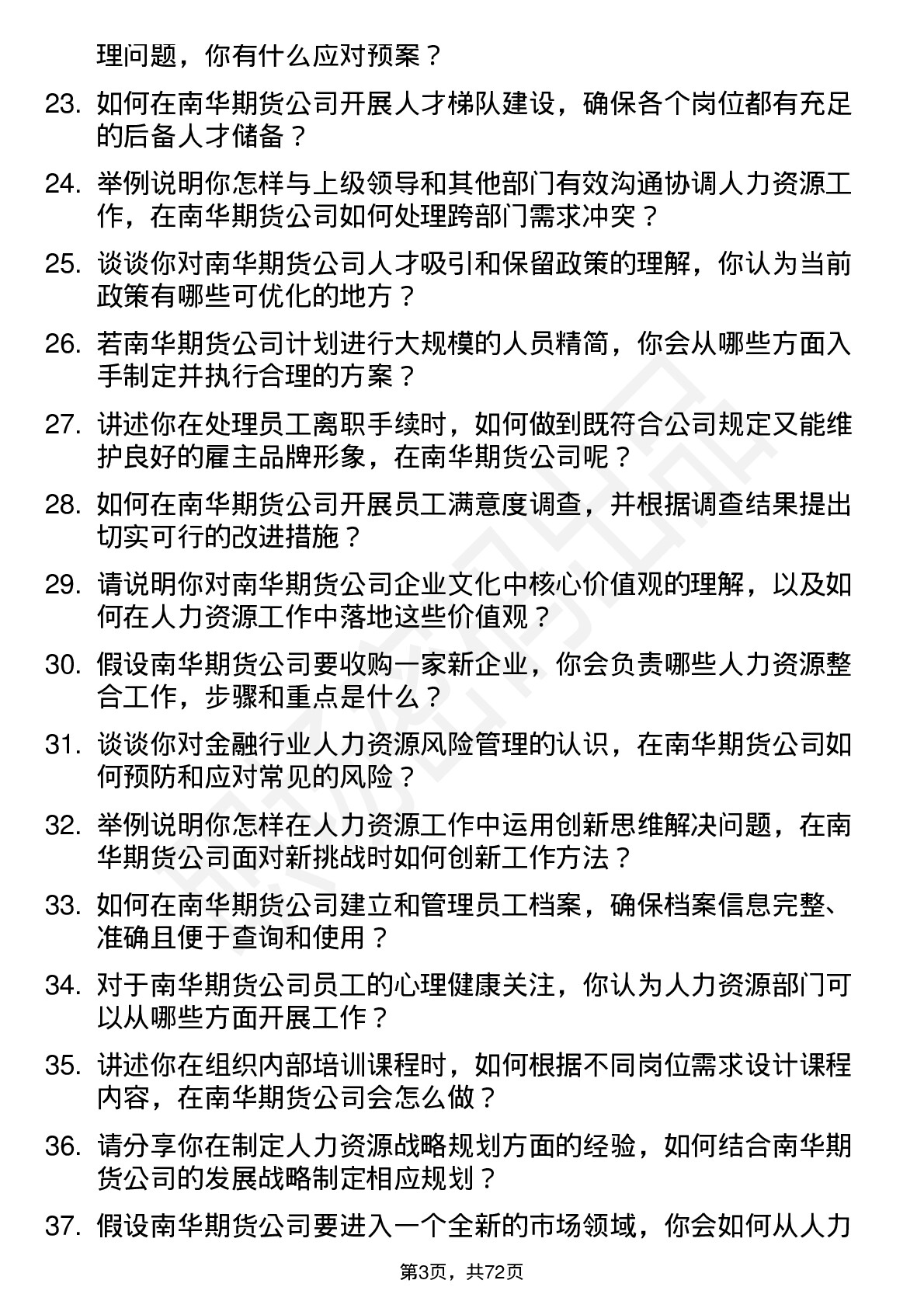 理问题，你有什么应对预案？

23. 如何在南华期货公司开展人才梯队建设，确保各个岗位都有充足的后备人才储备？

24. 举例说明你怎样与上级领导和其他部门有效沟通协调人力资源工作，在南华期货公司如何处理跨部门需求冲突？

25. 谈谈你对南华期货公司人才吸引和保留政策的理解，你认为当前政策有哪些可优化的地方？

26. 若南华期货公司计划进行大规模的人员精简，你会从哪些方面入手制定并执行合理的方案？

27. 讲述你在处理员工离职手续时，如何做到既符合公司规定又能维护良好的雇主品牌形象，在南华期货公司呢？

28. 如何在南华期货公司开展员工满意度调查，并根据调查结果提出切实可行的改进措施？

29. 请说明你对南华期货公司企业文化中核心价值观的理解，以及如何在人力资源工作中落地这些价值观？

30. 假设南华期货公司要收购一家新企业，你会负责哪些人力资源整合工作，步骤和重点是什么？

31. 谈谈你对金融行业人力资源风险管理的认识，在南华期货公司如何预防和应对常见的风险？

32. 举例说明你怎样在人力资源工作中运用创新思维解决问题，在南华期货公司面对新挑战时如何创新工作方法？

33. 如何在南华期货公司建立和管理员工档案，确保档案信息完整、准确且便于查询和使用？

34. 对于南华期货公司员工的心理健康关注，你认为人力资源部门可以从哪些方面开展工作？

35. 讲述你在组织内部培训课程时，如何根据不同岗位需求设计课程内容，在南华期货公司会怎么做？

36. 请分享你在制定人力资源战略规划方面的经验，如何结合南华期货公司的发展战略制定相应规划？

37. 假设南华期货公司要进入一个全新的市场领域，你会如何从人力

第3页，共72页